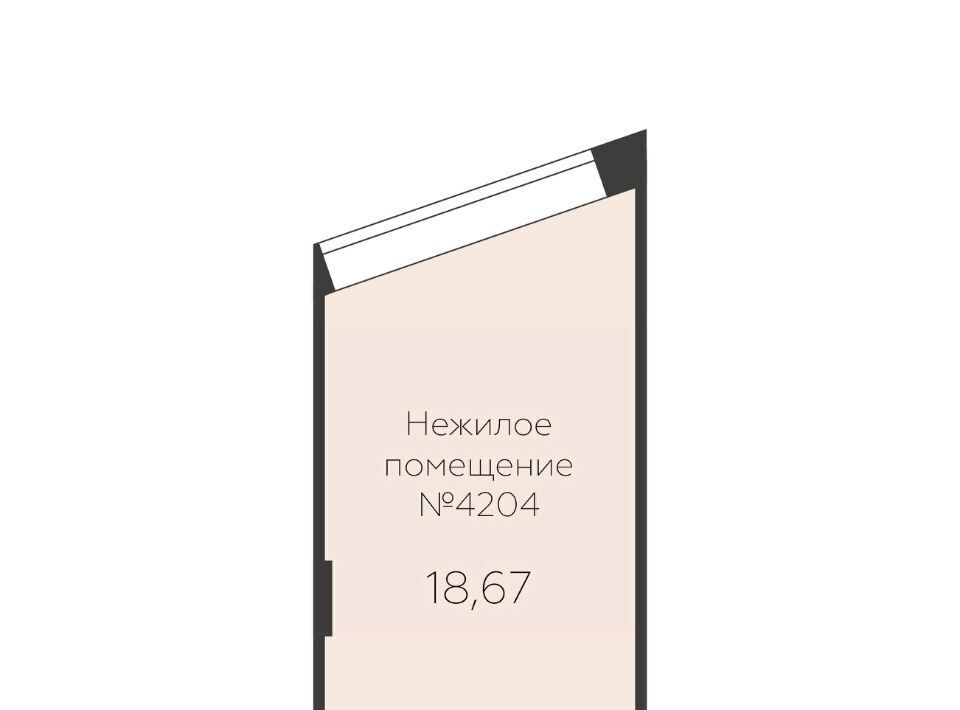 Нежилое помещение №4204

18,67